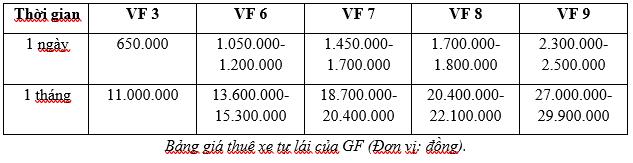 | Thời gian | VF 3 | VF 6 | VF 7 | VF 8 | VF 9 |
|---|---|---|---|---|---|
| 1 ngày | 650.000 | 1.050.000-1.200.000 | 1.450.000-1.700.000 | 1.700.000-1.800.000 | 2.300.000-2.500.000 |
| 1 tháng | 11.000.000 | 13.600.000-15.300.000 | 18.700.000-20.400.000 | 20.400.000-22.100.000 | 27.000.000-29.900.000 |

Bảng giá thuê xe tự lái của GF (Đơn vị: đồng).